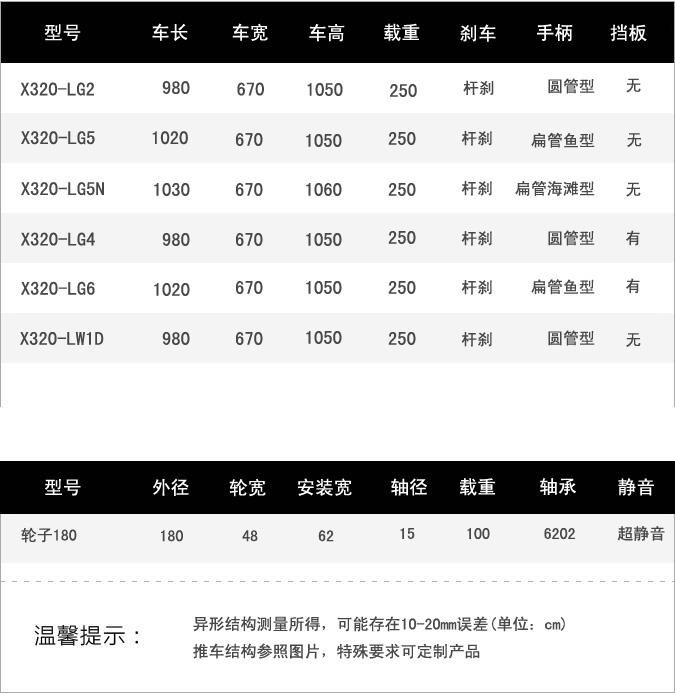 | 型号 | 车长 | 车宽 | 车高 | 载重 | 刹车 | 手柄 | 挡板 |
|---|---|---|---|---|---|---|---|
| X320-LG2 | 980 | 670 | 1050 | 250 | 杆刹 | 圆管型 | 无 |
| X320-LG5 | 1020 | 670 | 1050 | 250 | 杆刹 | 扁管鱼型 | 无 |
| X320-LG5N | 1030 | 670 | 1060 | 250 | 杆刹 | 扁管海滩型 | 无 |
| X320-LG4 | 980 | 670 | 1050 | 250 | 杆刹 | 圆管型 | 有 |
| X320-LG6 | 1020 | 670 | 1050 | 250 | 杆刹 | 扁管鱼型 | 有 |
| X320-LW1D | 980 | 670 | 1050 | 250 | 杆刹 | 圆管型 | 无 |

| 型号 | 外径 | 轮宽 | 安装宽 | 轴径 | 载重 | 轴承 | 静音 |
|---|---|---|---|---|---|---|---|
| 轮子180 | 180 | 48 | 62 | 15 | 100 | 6202 | 超静音 |

温馨提示：

异形结构测量所得，可能存在10-20mm误差(单位：cm)
推车结构参照图片，特殊要求可定制产品